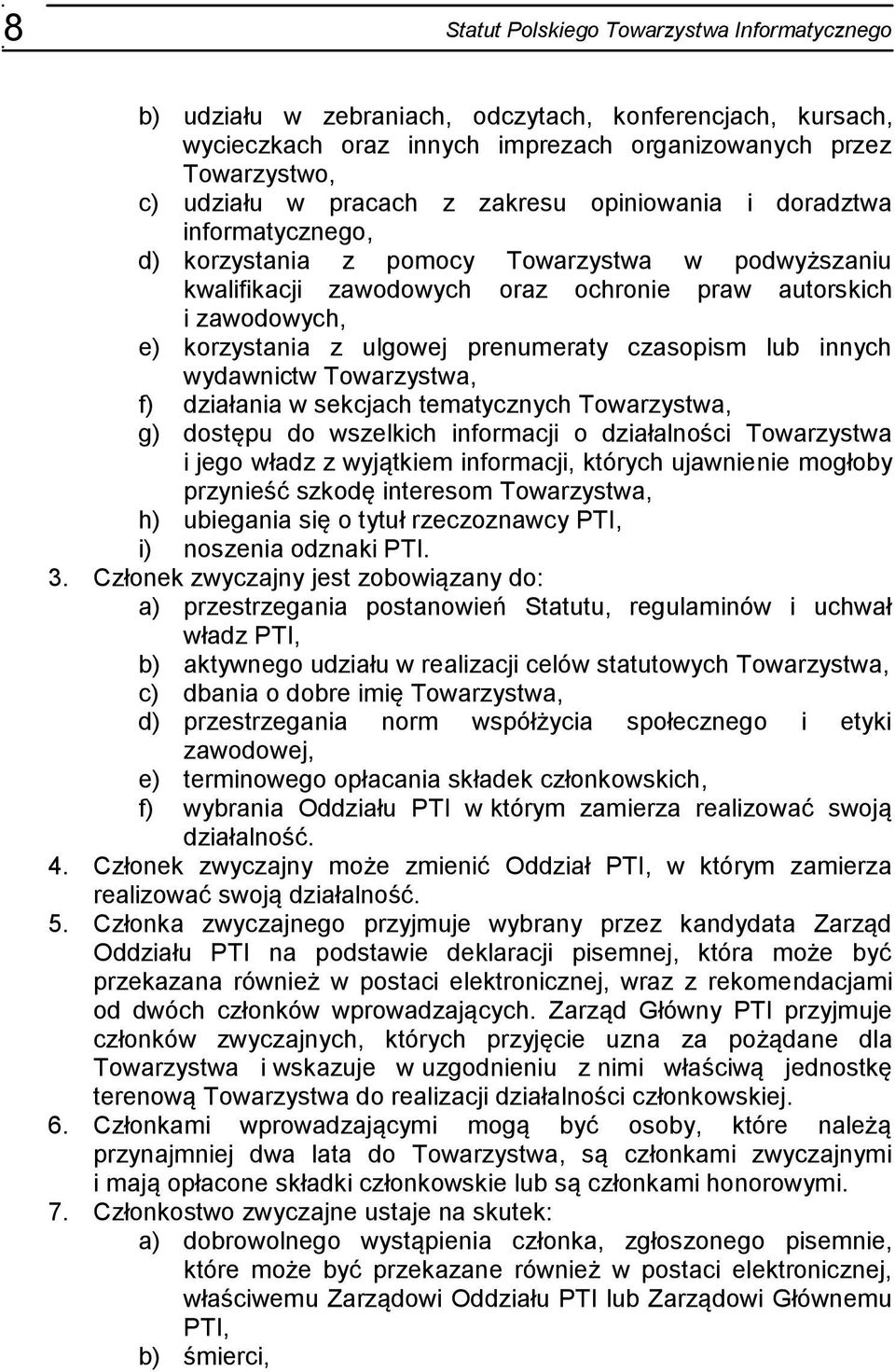 8 Statut Polskiego Towarzystwa Informatycznego

b) udziału w zebraniach, odczytach, konferencjach, kursach, wycieczkach oraz innych imprezach organizowanych przez Towarzystwo,
c) udziału w pracach z zakresu opiniowania i doradztwa informatycznego,
d) korzystania z pomocy Towarzystwa w podwyższaniu kwalifikacji zawodowych oraz ochronie praw autorskich i zawodowych,
e) korzystania z ulgowej prenumeraty czasopism lub innych wydawnictw Towarzystwa,
f) działania w sekcjach tematycznych Towarzystwa,
g) dostępu do wszelkich informacji o działalności Towarzystwa i jego władz z wyjątkiem informacji, których ujawnienie mogłoby przynieść szkodę interesom Towarzystwa,
h) ubiegania się o tytuł rzeczoznawcy PTI,
i) noszenia odznaki PTI.
3. Członek zwyczajny jest zobowiązany do:
a) przestrzegania postanowień Statutu, regulaminów i uchwał władz PTI,
b) aktywnego udziału w realizacji celów statutowych Towarzystwa,
c) dbania o dobre imię Towarzystwa,
d) przestrzegania norm współżycia społecznego i etyki zawodowej,
e) terminowego opłacania składek członkowskich,
f) wybrania Oddziału PTI w którym zamierza realizować swoją działalność.
4. Członek zwyczajny może zmienić Oddział PTI, w którym zamierza realizować swoją działalność.
5. Członka zwyczajnego przyjmuje wybrany przez kandydata Zarząd Oddziału PTI na podstawie deklaracji pisemnej, która może być przekazana również w postaci elektronicznej, wraz z rekomendacjami od dwóch członków wprowadzających. Zarząd Główny PTI przyjmuje członków zwyczajnych, których przyjęcie uzna za pożądane dla Towarzystwa i wskazuje w uzgodnieniu z nimi właściwą jednostkę terenową Towarzystwa do realizacji działalności członkowskiej.
6. Członkami wprowadzającymi mogą być osoby, które należą przynajmniej dwa lata do Towarzystwa, są członkami zwyczajnymi i mają opłacone składki członkowskie lub są członkami honorowymi.
7. Członkostwo zwyczajne ustaje na skutek:
a) dobrowolnego wystąpienia członka, zgłoszonego pisemnie, które może być przekazane również w postaci elektronicznej, właściwemu Zarządowi Oddziału PTI lub Zarządowi Głównemu PTI,
b) śmierci,